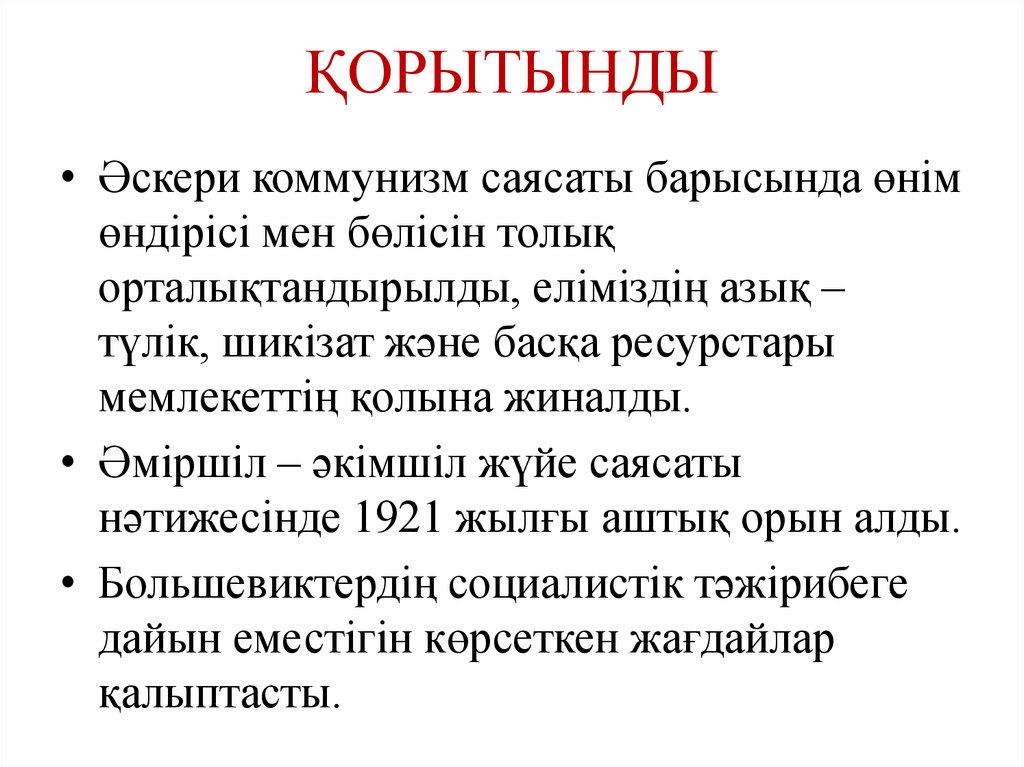 ҚОРЫТЫНДЫ

• Әскери коммунизм саясаты барысында өнім өндірісі мен бөлісін толық орталықтандырылды, еліміздің азық – түлік, шикізат және басқа ресурстары мемлекеттің қолына жиналды.

• Әміршіл – әкімшіл жүйе саясаты нәтижесінде 1921 жылғы аштық орын алды.

• Большевиктердің социалистік тәжірибеге дайын еместігін көрсеткен жағдайлар қалыптасты.